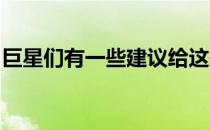 巨星们有一些建议给这